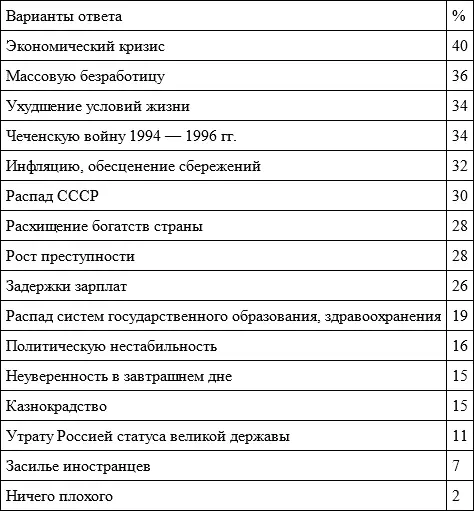 | Варианты ответа | % |
|---|---|
| Экономический кризис | 40 |
| Массовую безработицу | 36 |
| Ухудшение условий жизни | 34 |
| Чеченскую войну 1994 — 1996 гг. | 34 |
| Инфляцию, обесценение сбережений | 32 |
| Распад СССР | 30 |
| Расхищение богатств страны | 28 |
| Рост преступности | 28 |
| Задержки зарплат | 26 |
| Распад систем государственного образования, здравоохранения | 19 |
| Политическую нестабильность | 16 |
| Неуверенность в завтрашнем дне | 15 |
| Казнокрадство | 15 |
| Утрату Россией статуса великой державы | 11 |
| Засилье иностранцев | 7 |
| Ничего плохого | 2 |